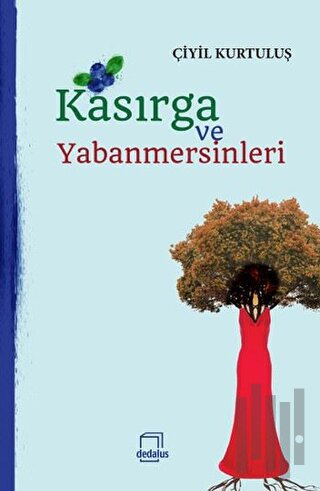 ÇİYİL KURTULUŞ

Kasırga ve Yabanmersinleri

dedalus